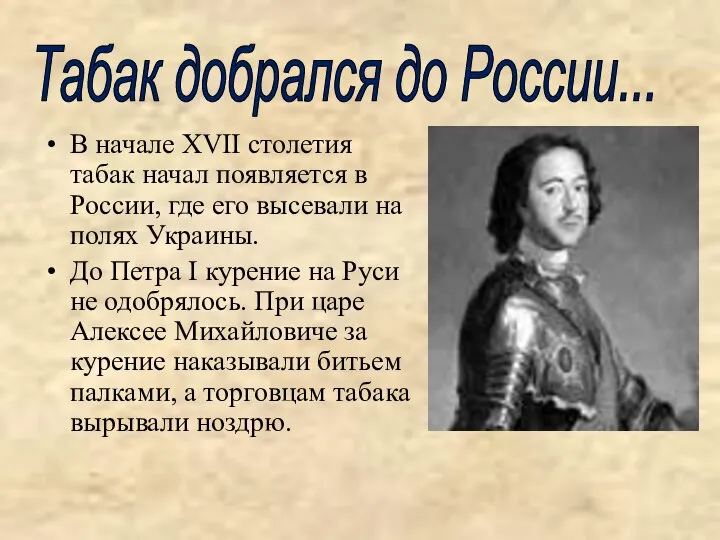 Табак добрался до России...

• В начале XVII столетия табак начал появляется в России, где его высевали на полях Украины.

• До Петра I курение на Руси не одобрялось. При царе Алексее Михайловиче за курение наказывали битьем палками, а торговцам табака вырывали ноздрю.